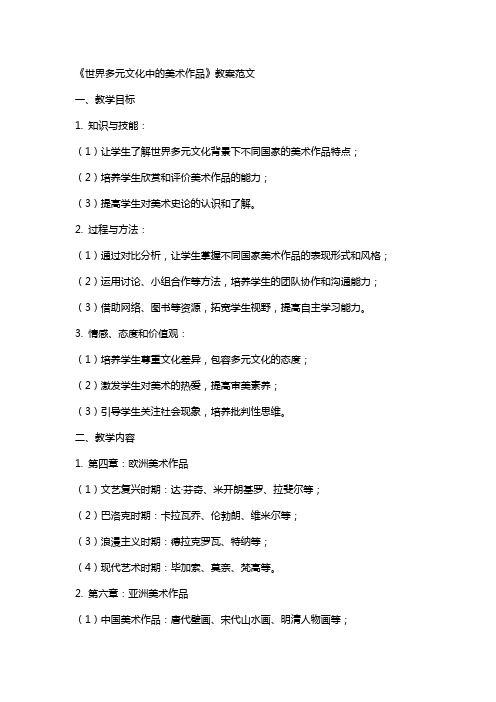 《世界多元文化中的美术作品》教案范文

一、教学目标

1. 知识与技能：

（1）让学生了解世界多元文化背景下不同国家的美术作品特点；

（2）培养学生欣赏和评价美术作品的能力；

（3）提高学生对美术史论的认识和了解。

2. 过程与方法：

（1）通过对比分析，让学生掌握不同国家美术作品的表现形式和风格；

（2）运用讨论、小组合作等方法，培养学生的团队协作和沟通能力；

（3）借助网络、图书等资源，拓宽学生视野，提高自主学习能力。

3. 情感、态度和价值观：

（1）培养学生尊重文化差异，包容多元文化的态度；

（2）激发学生对美术的热爱，提高审美素养；

（3）引导学生关注社会现象，培养批判性思维。

二、教学内容

1. 第四章：欧洲美术作品

（1）文艺复兴时期：达·芬奇、米开朗基罗、拉斐尔等；

（2）巴洛克时期：卡拉瓦乔、伦勃朗、维米尔等；

（3）浪漫主义时期：德拉克罗瓦、特纳等；

（4）现代艺术时期：毕加索、莫奈、梵高等。

2. 第六章：亚洲美术作品

（1）中国美术作品：唐代壁画、宋代山水画、明清人物画等；